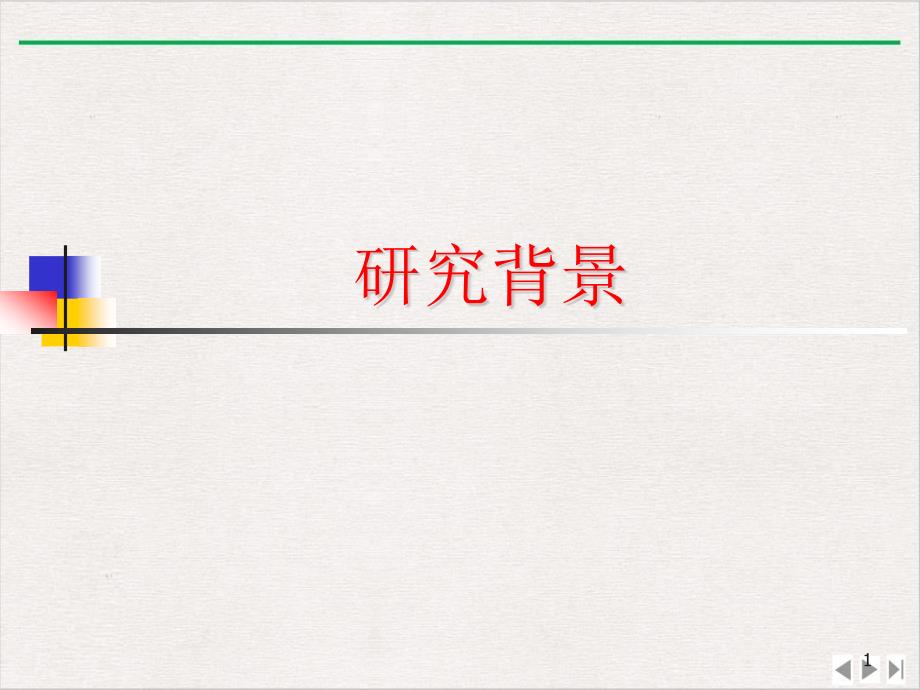 研究背景

1